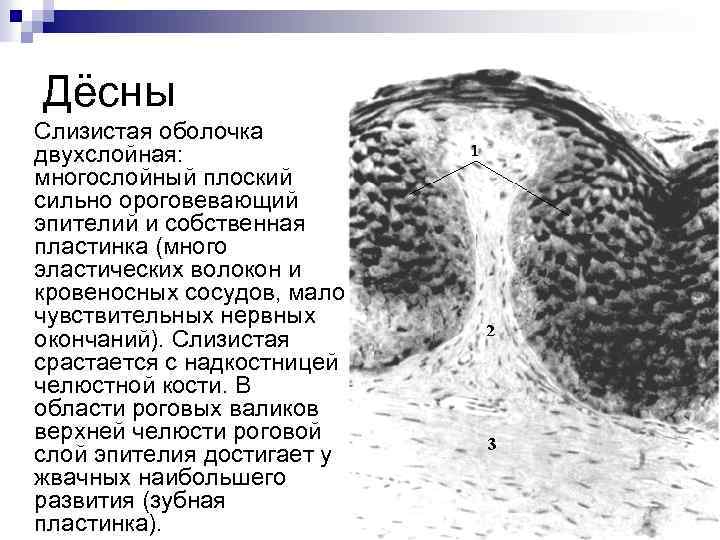 Дёсны

Слизистая оболочка двухслойная: многослойный плоский сильно ороговевающий эпителий и собственная пластинка (много эластических волокон и кровеносных сосудов, мало чувствительных нервных окончаний). Слизистая срастается с надкостницей челюстной кости. В области роговых валиков верхней челюсти роговой слой эпителия достигает у жвачных наибольшего развития (зубная пластинка).

1

2

3